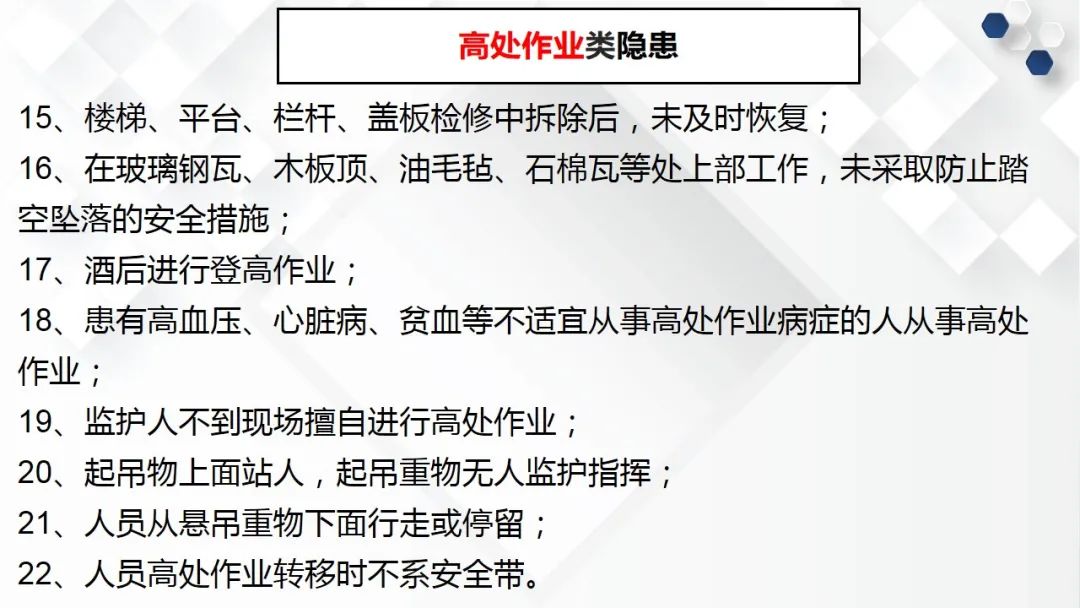 高处作业类隐患

15、楼梯、平台、栏杆、盖板检修中拆除后，未及时恢复；

16、在玻璃钢瓦、木板顶、油毛毡、石棉瓦等处上部工作，未采取防止踏空坠落的安全措施；

17、酒后进行登高作业；

18、患有高血压、心脏病、贫血等不适宜从事高处作业病症的人从事高处作业；

19、监护人不到现场擅自进行高处作业；

20、起吊物上面站人，起吊重物无人监护指挥；

21、人员从悬吊重物下面行走或停留；

22、人员高处作业转移时不系安全带。